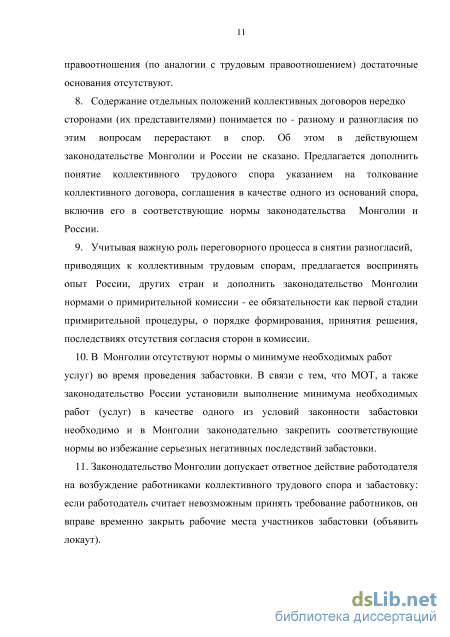 11

правоотношения (по аналогии с трудовым правоотношением) достаточные основания отсутствуют.

8. Содержание отдельных положений коллективных договоров нередко сторонами (их представителями) понимается по - разному и разногласия по этим вопросам перерастают в спор. Об этом в действующем законодательстве Монголии и России не сказано. Предлагается дополнить понятие коллективного трудового спора указанием на толкование коллективного договора, соглашения в качестве одного из оснований спора, включив его в соответствующие нормы законодательства Монголии и России.

9. Учитывая важную роль переговорного процесса в снятии разногласий, приводящих к коллективным трудовым спорам, предлагается воспринять опыт России, других стран и дополнить законодательство Монголии нормами о примирительной комиссии - ее обязательности как первой стадии примирительной процедуры, о порядке формирования, принятия решения, последствиях отсутствия согласия сторон в комиссии.

10. В Монголии отсутствуют нормы о минимуме необходимых работ услуг) во время проведения забастовки. В связи с тем, что МОТ, а также законодательство России установили выполнение минимума необходимых работ (услуг) в качестве одного из условий законности забастовки необходимо и в Монголии законодательно закрепить соответствующие нормы во избежание серьезных негативных последствий забастовки.

11. Законодательство Монголии допускает ответное действие работодателя на возбуждение работниками коллективного трудового спора и забастовку: если работодатель считает невозможным принять требование работников, он вправе временно закрыть рабочие места участников забастовки (объявить локаут).

dsLib.net
библиотека диссертаций